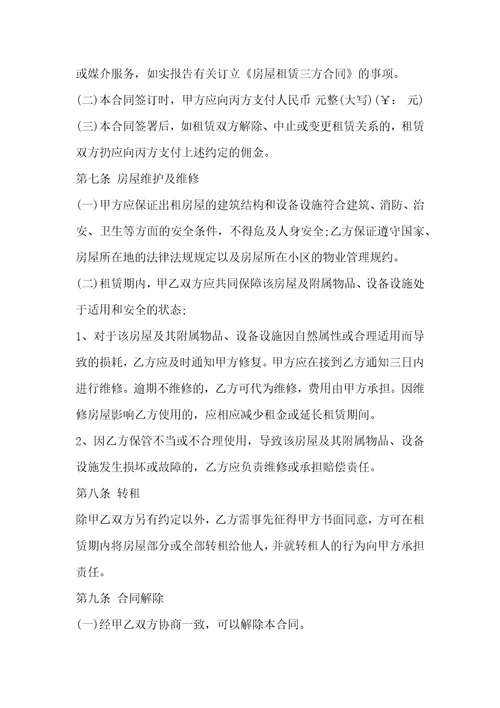 或媒介服务，如实报告有关订立《房屋租赁三方合同》的事项。

(二)本合同签订时，甲方应向丙方支付人民币 元整(大写)(￥： 元)

(三)本合同签署后，如租赁双方解除、中止或变更租赁关系的，租赁双方扔应向丙方支付上述约定的佣金。

第七条 房屋维护及维修

(一)甲方应保证出租房屋的建筑结构和设备设施符合建筑、消防、治安、卫生等方面的安全条件，不得危及人身安全;乙方保证遵守国家、房屋所在地的法律法规规定以及房屋所在小区的物业管理规约。

(二)租赁期内，甲乙双方应共同保障该房屋及附属物品、设备设施处于适用和安全的状态;

1、对于该房屋及其附属物品、设备设施因自然属性或合理适用而导致的损耗，乙方应及时通知甲方修复。甲方应在接到乙方通知三日内进行维修。逾期不维修的，乙方可代为维修，费用由甲方承担。因维修房屋影响乙方使用的，应相应减少租金或延长租赁期间。

2、因乙方保管不当或不合理使用，导致该房屋及其附属物品、设备设施发生损坏或故障的，乙方应负责维修或承担赔偿责任。

第八条 转租

除甲乙双方另有约定以外，乙方需事先征得甲方书面同意，方可在租赁期内将房屋部分或全部转租给他人，并就转租人的行为向甲方承担责任。

第九条 合同解除

(一)经甲乙双方协商一致，可以解除本合同。